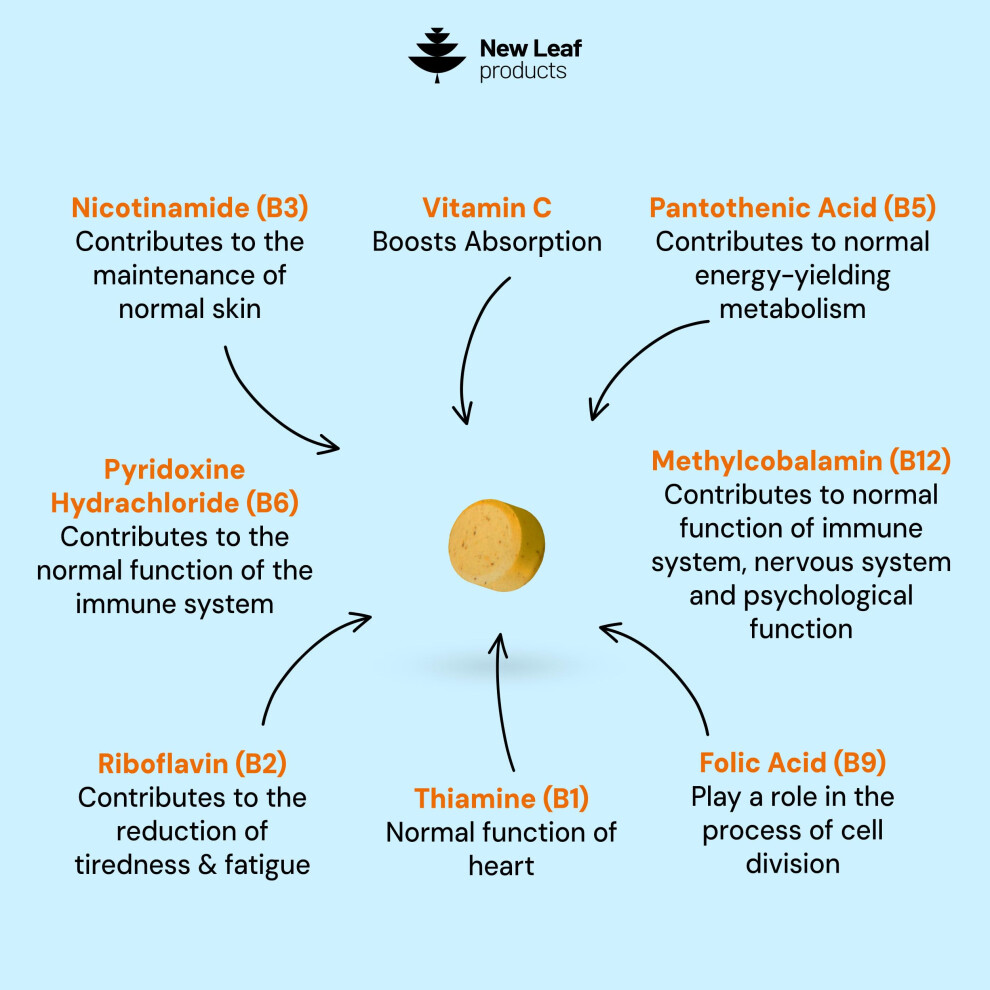 New Leaf
products

Nicotinamide (B3)
Contributes to the maintenance of normal skin

Vitamin C
Boosts Absorption

Pantothenic Acid (B5)
Contributes to normal energy-yielding metabolism

Pyridoxine Hydrachloride (B6)
Contributes to the normal function of the immune system

Methylcobalamin (B12)
Contributes to normal function of immune system, nervous system and psychological function

Riboflavin (B2)
Contributes to the reduction of tiredness & fatigue

Thiamine (B1)
Normal function of heart

Folic Acid (B9)
Play a role in the process of cell division